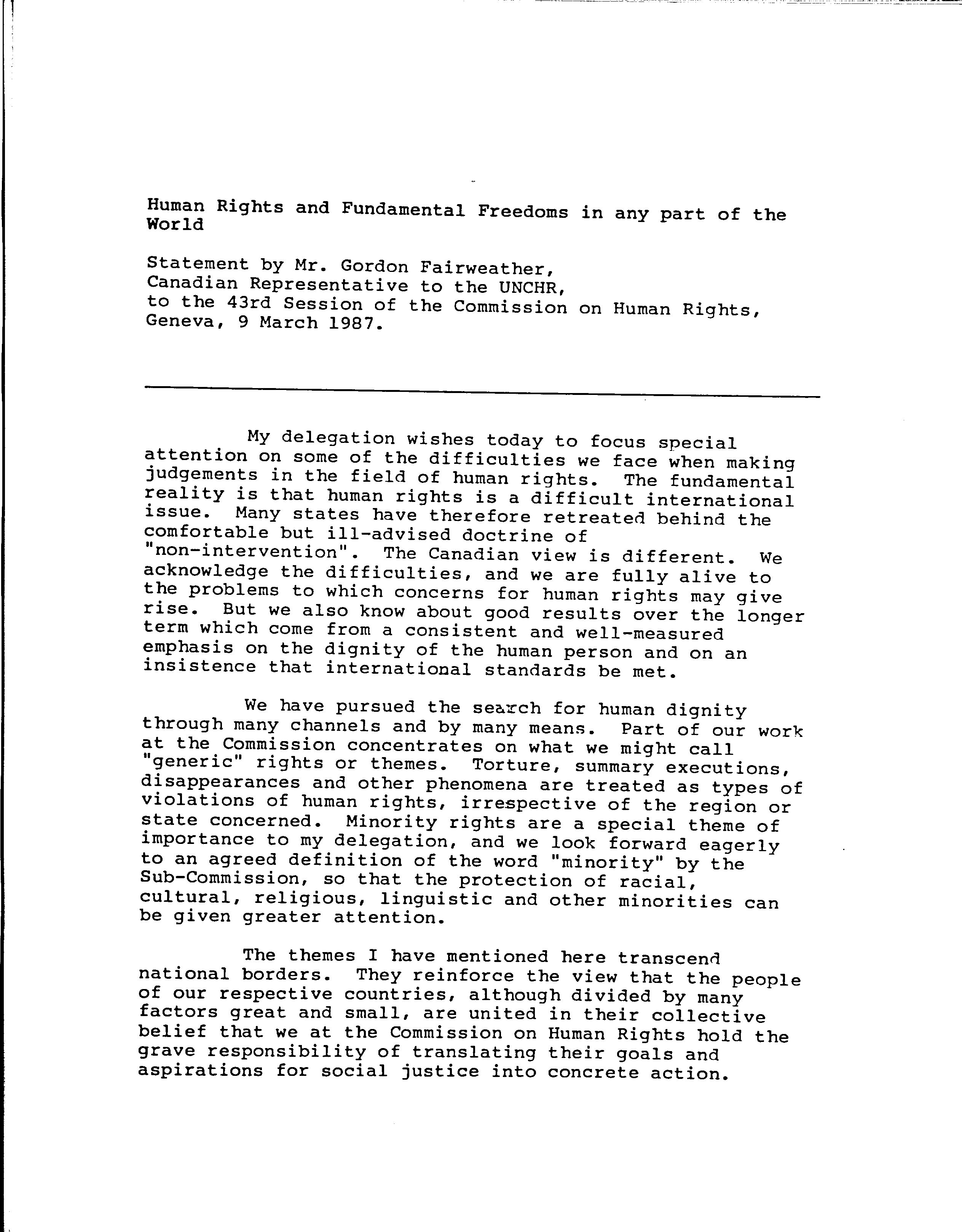 Human Rights and Fundamental Freedoms in any part of the World

Statement by Mr. Gordon Fairweather,
Canadian Representative to the UNCHR,
to the 43rd Session of the Commission on Human Rights,
Geneva, 9 March 1987.

My delegation wishes today to focus special attention on some of the difficulties we face when making judgements in the field of human rights. The fundamental reality is that human rights is a difficult international issue. Many states have therefore retreated behind the comfortable but ill-advised doctrine of "non-intervention". The Canadian view is different. We acknowledge the difficulties, and we are fully alive to the problems to which concerns for human rights may give rise. But we also know about good results over the longer term which come from a consistent and well-measured emphasis on the dignity of the human person and on an insistence that international standards be met.

We have pursued the search for human dignity through many channels and by many means. Part of our work at the Commission concentrates on what we might call "generic" rights or themes. Torture, summary executions, disappearances and other phenomena are treated as types of violations of human rights, irrespective of the region or state concerned. Minority rights are a special theme of importance to my delegation, and we look forward eagerly to an agreed definition of the word "minority" by the Sub-Commission, so that the protection of racial, cultural, religious, linguistic and other minorities can be given greater attention.

The themes I have mentioned here transcend national borders. They reinforce the view that the people of our respective countries, although divided by many factors great and small, are united in their collective belief that we at the Commission on Human Rights hold the grave responsibility of translating their goals and aspirations for social justice into concrete action.